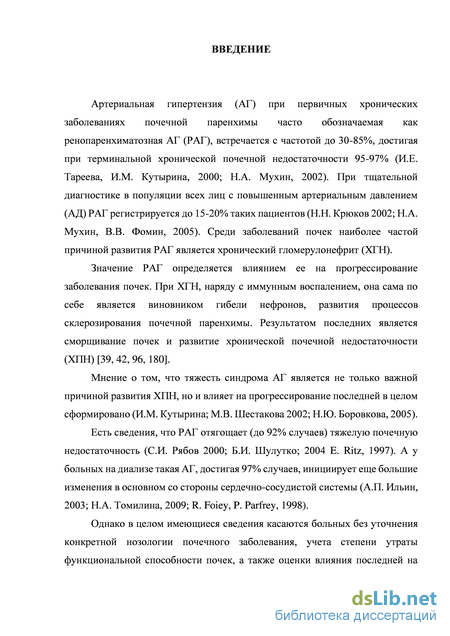 ВВЕДЕНИЕ

Артериальная гипертензия (АГ) при первичных хронических заболеваниях почечной паренхимы часто обозначаемая как ренопаренхиматозная АГ (РАГ), встречается с частотой до 30-85%, достигая при терминальной хронической почечной недостаточности 95-97% (И.Е. Тареева, И.М. Кутырина, 2000; Н.А. Мухин, 2002). При тщательной диагностике в популяции всех лиц с повышенным артериальным давлением (АД) РАГ регистрируется до 15-20% таких пациентов (Н.Н. Крюков 2002; Н.А. Мухин, В.В. Фомин, 2005). Среди заболеваний почек наиболее частой причиной развития РАГ является хронический гломерулонефрит (ХГН).

Значение РАГ определяется влиянием ее на прогрессирование заболевания почек. При ХГН, наряду с иммунным воспалением, она сама по себе является виновником гибели нефронов, развития процессов склерозирования почечной паренхимы. Результатом последних является сморщивание почек и развитие хронической почечной недостаточности (ХПН) [39, 42, 96, 180].

Мнение о том, что тяжесть синдрома АГ является не только важной причиной развития ХПН, но и влияет на прогрессирование последней в целом сформировано (И.М. Кутырина; М.В. Шестакова 2002; Н.Ю. Боровкова, 2005).

Есть сведения, что РАГ отягощает (до 92% случаев) тяжелую почечную недостаточность (С.И. Рябов 2000; Б.И. Шулутко; 2004 E. Ritz, 1997). А у больных на диализе такая АГ, достигая 97% случаев, инициирует еще большие изменения в основном со стороны сердечно-сосудистой системы (А.П. Ильин, 2003; Н.А. Томилина, 2009; R. Foiey, P. Parfrey, 1998).

Однако в целом имеющиеся сведения касаются больных без уточнения конкретной нозологии почечного заболевания, учета степени утраты функциональной способности почек, а также оценки влияния последней на

dsLib.net
библиотека диссертаций